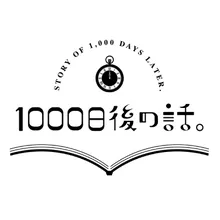 STORY OF 1,000 DAYS LATER.

1000日後の話。